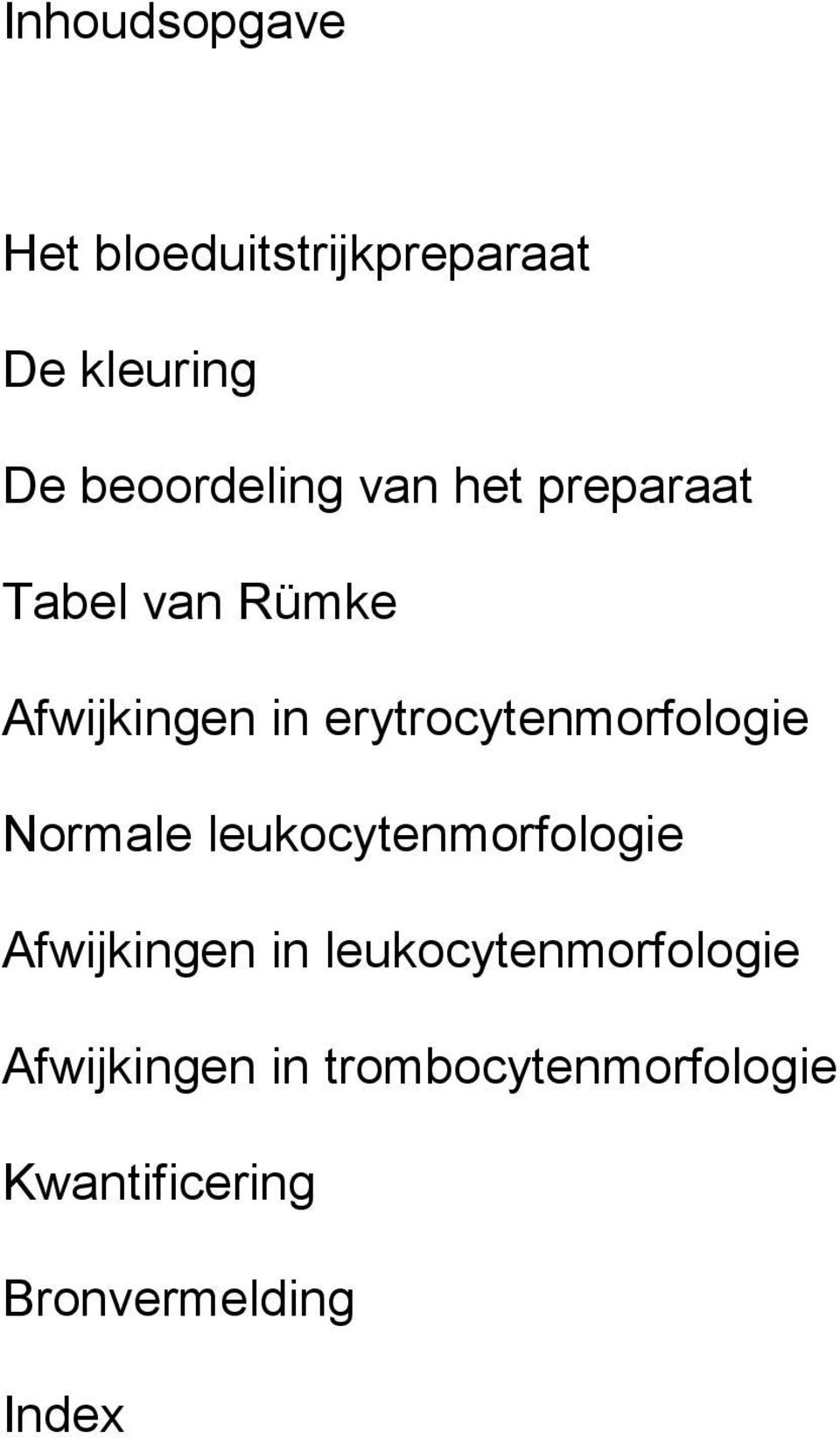 Inhoudsopgave

Het bloeduitstrijkpreparaat

De kleuring

De beoordeling van het preparaat

Tabel van Rümke

Afwijkingen in erytrocytenmorfologie

Normale leukocytenmorfologie

Afwijkingen in leukocytenmorfologie

Afwijkingen in trombocytenmorfologie

Kwantificering

Bronvermelding

Index